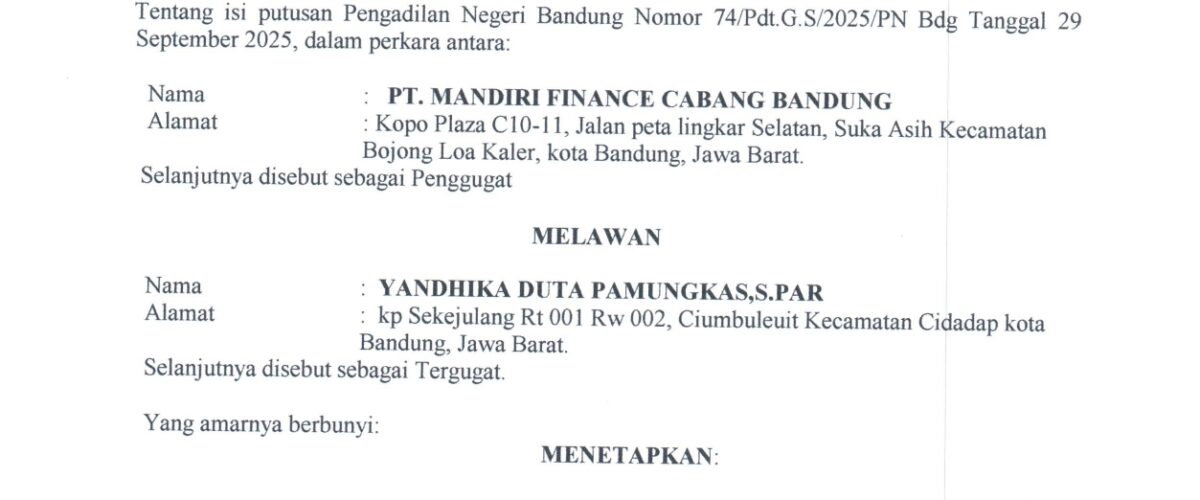 Tentang isi putusan Pengadilan Negeri Bandung Nomor 74/Pdt.G.S/2025/PN Bdg Tanggal 29 September 2025, dalam perkara antara:

Nama : **PT. MANDIRI FINANCE CABANG BANDUNG**
Alamat : Kopo Plaza C10-11, Jalan peta lingkar Selatan, Suka Asih Kecamatan Bojong Loa Kaler, kota Bandung, Jawa Barat.
Selanjutnya disebut sebagai Penggugat

**MELAWAN**

Nama : **YANDHIKA DUTA PAMUNGKAS,S.PAR**
Alamat : kp Sekejulang Rt 001 Rw 002, Ciumbuleuit Kecamatan Cidadap kota Bandung, Jawa Barat.
Selanjutnya disebut sebagai Tergugat.

Yang amarnya berbunyi:

**MENETAPKAN**: